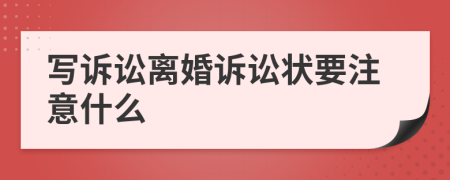 写诉讼离婚诉讼状要注意什么